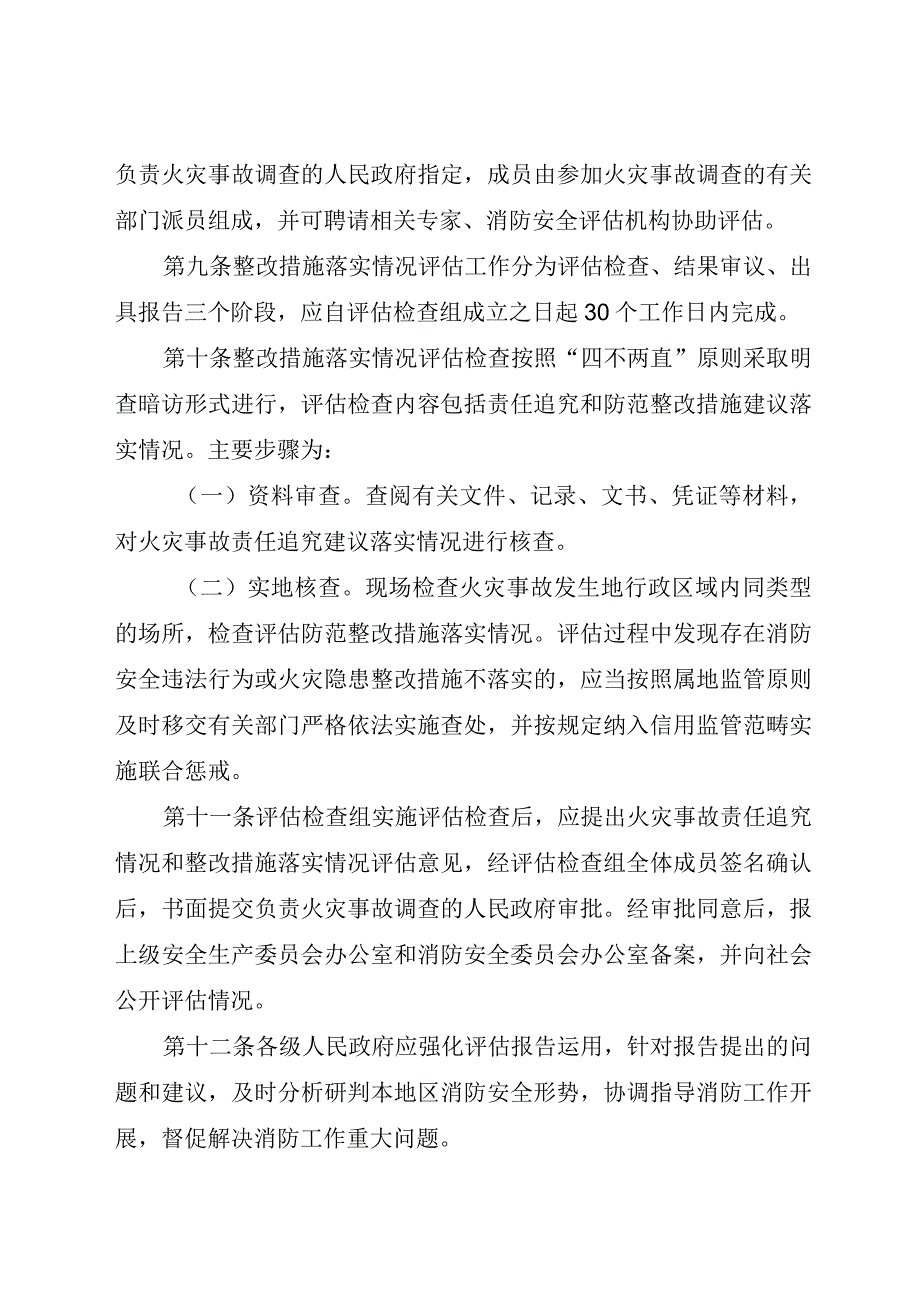 负责火灾事故调查的人民政府指定，成员由参加火灾事故调查的有关部门派员组成，并可聘请相关专家、消防安全评估机构协助评估。

第九条整改措施落实情况评估工作分为评估检查、结果审议、出具报告三个阶段，应自评估检查组成立之日起30个工作日内完成。

第十条整改措施落实情况评估检查按照“四不两直”原则采取明查暗访形式进行，评估检查内容包括责任追究和防范整改措施建议落实情况。主要步骤为：

（一）资料审查。查阅有关文件、记录、文书、凭证等材料，对火灾事故责任追究建议落实情况进行核查。

（二）实地核查。现场检查火灾事故发生地行政区域内同类型的场所，检查评估防范整改措施落实情况。评估过程中发现存在消防安全违法行为或火灾隐患整改措施不落实的，应当按照属地监管原则及时移交有关部门严格依法实施查处，并按规定纳入信用监管范畴实施联合惩戒。

第十一条评估检查组实施评估检查后，应提出火灾事故责任追究情况和整改措施落实情况评估意见，经评估检查组全体成员签名确认后，书面提交负责火灾事故调查的人民政府审批。经审批同意后，报上级安全生产委员会办公室和消防安全委员会办公室备案，并向社会公开评估情况。

第十二条各级人民政府应强化评估报告运用，针对报告提出的问题和建议，及时分析研判本地区消防安全形势，协调指导消防工作开展，督促解决消防工作重大问题。